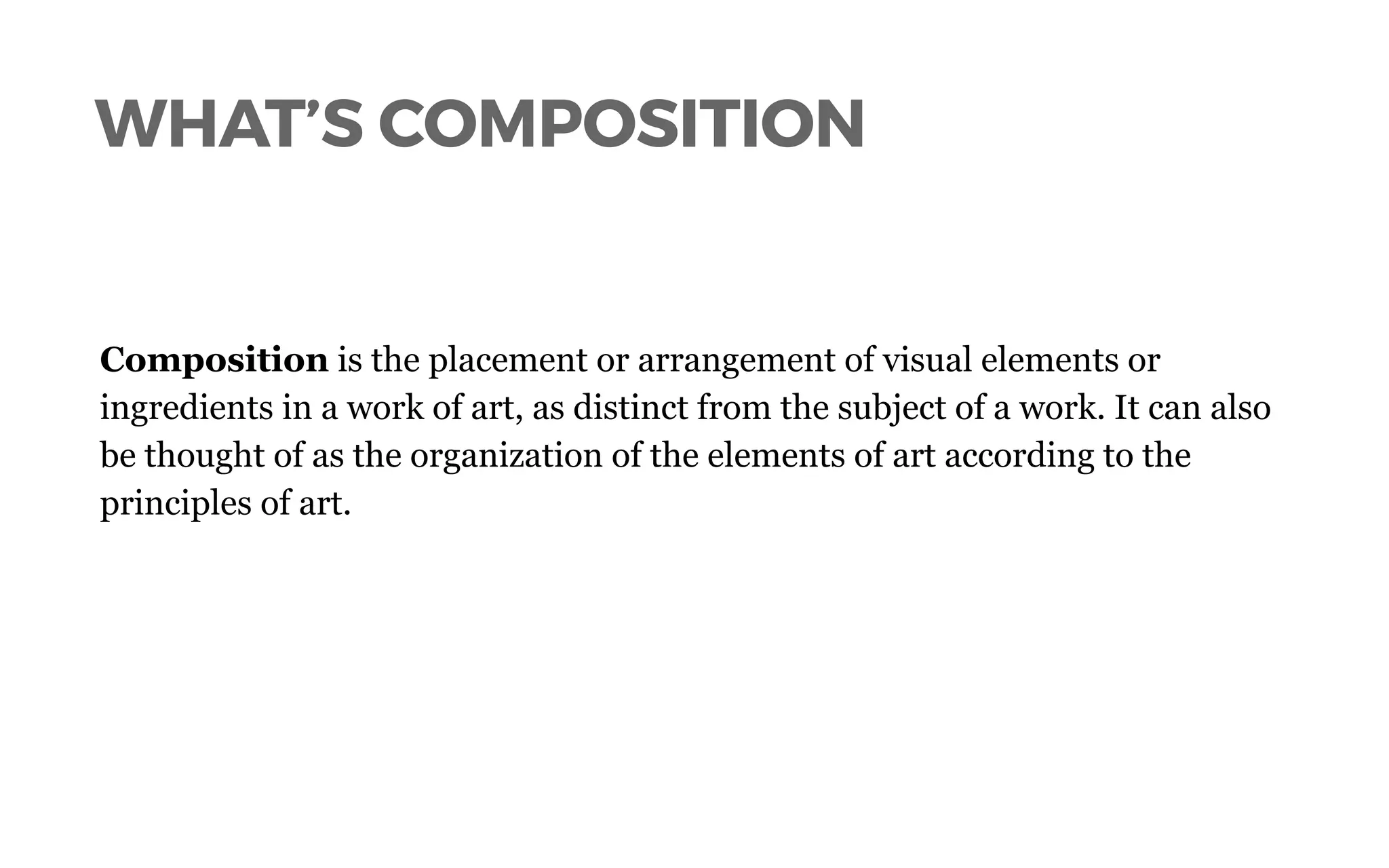 WHAT'S COMPOSITION

Composition is the placement or arrangement of visual elements or ingredients in a work of art, as distinct from the subject of a work. It can also be thought of as the organization of the elements of art according to the principles of art.